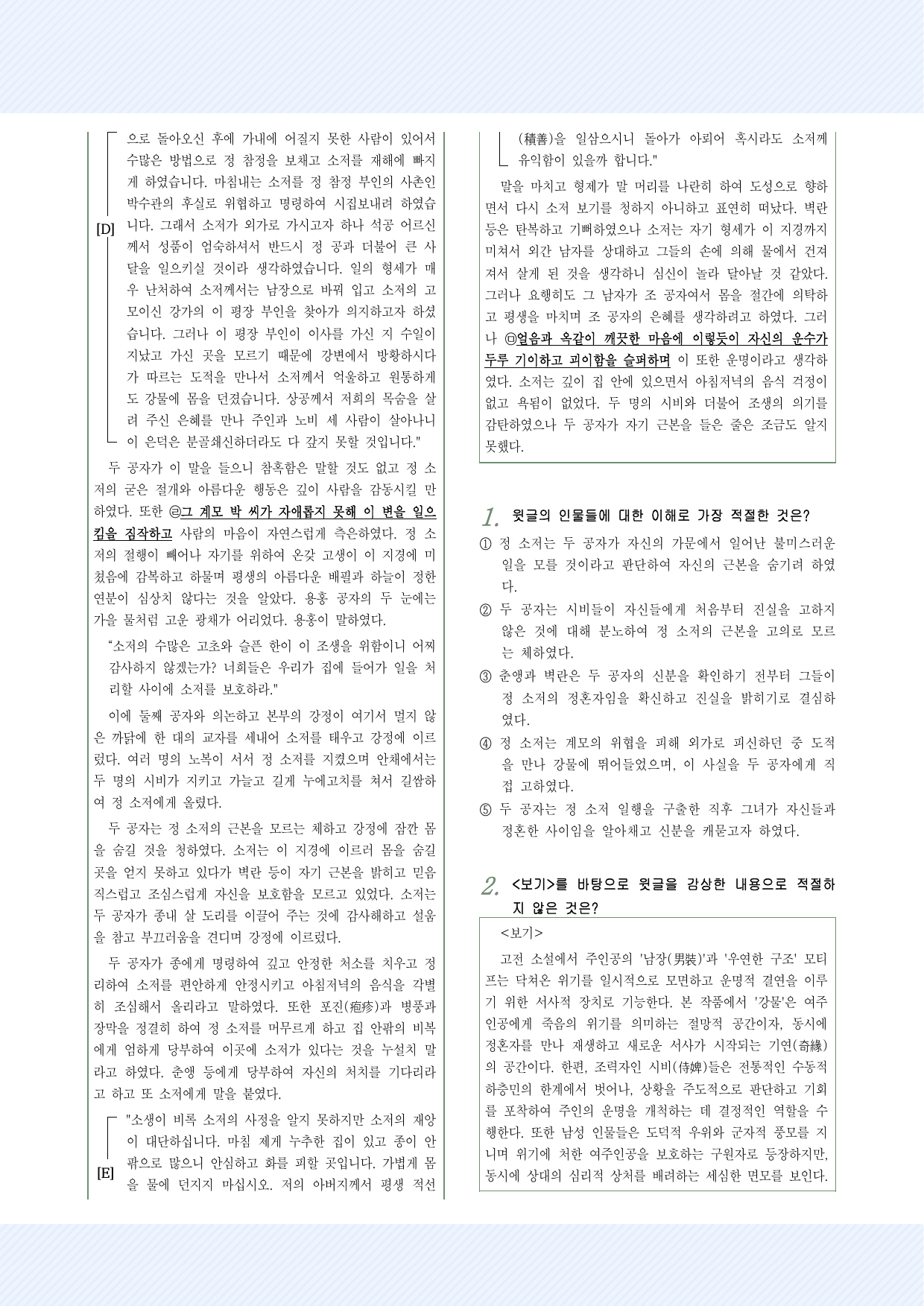 [D] 으로 돌아오신 후에 가내에 어질지 못한 사람이 있어서 수많은 방법으로 정 참정을 보채고 소저를 재해에 빠지게 하였습니다. 마침내는 소저를 정 참정 부인의 사촌인 박수관의 후실로 위협하고 명령하여 시집보내려 하였습니다. 그래서 소저가 외가로 가시고자 하나 석공 어르신께서 성품이 엄숙하셔서 반드시 정 공과 더불어 큰 사달을 일으키실 것이라 생각하였습니다. 일의 형세가 매우 난처하여 소저께서는 남장으로 바꿔 입고 소저의 고모이신 강가의 이 평장 부인을 찾아가 의지하고자 하셨습니다. 그러나 이 평장 부인이 이사를 가신 지 수일이 지났고 가신 곳을 모르기 때문에 강변에서 방황하시다가 따르는 도적을 만나서 소저께서 억울하고 원통하게도 강물에 몸을 던졌습니다. 상공께서 저희의 목숨을 살려 주신 은혜를 만나 주인과 노비 세 사람이 살아나니 이 은덕은 분골쇄신하더라도 다 갚지 못할 것입니다."

두 공자가 이 말을 들으니 참혹함은 말할 것도 없고 정 소저의 굳은 절개와 아름다운 행동은 깊이 사람을 감동시킬 만하였다. 또한 ㉣그 계모 박 씨가 자애롭지 못해 이 변을 일으킴을 짐작하고 사람의 마음이 자연스럽게 측은하였다. 정 소저의 절행이 빼어나 자기를 위하여 온갖 고생이 이 지경에 미쳤음에 감복하고 하물며 평생의 아름다운 배필과 하늘이 정한 연분이 심상치 않다는 것을 알았다. 용홍 공자의 두 눈에는 가을 물처럼 고운 광채가 어리었다. 용홍이 말하였다.

"소저의 수많은 고초와 슬픈 한이 이 조생을 위함이니 어찌 감사하지 않겠는가? 너희들은 우리가 집에 들어가 일을 처리할 사이에 소저를 보호하라."

이에 둘째 공자와 의논하고 본부의 강정이 여기서 멀지 않은 까닭에 한 대의 교자를 세내어 소저를 태우고 강정에 이르렀다. 여러 명의 노복이 서서 정 소저를 지켰으며 안채에서는 두 명의 시비가 지키고 가늘고 길게 누에고치를 쳐서 길쌈하여 정 소저에게 올렸다.

두 공자는 정 소저의 근본을 모르는 체하고 강정에 잠깐 몸을 숨길 것을 청하였다. 소저는 이 지경에 이르러 몸을 숨길 곳을 얻지 못하고 있다가 벽란 등이 자기 근본을 밝히고 믿음직스럽고 조심스럽게 자신을 보호함을 모르고 있었다. 소저는 두 공자가 종내 살 도리를 이끌어 주는 것에 감사해하고 설움을 참고 부끄러움을 견디며 강정에 이르렀다.

두 공자가 종에게 명령하여 깊고 안정한 처소를 치우고 정리하여 소저를 편안하게 안정시키고 아침저녁의 음식을 각별히 조심해서 올리라고 말하였다. 또한 포진(疱疹)과 병풍과 장막을 정결히 하여 정 소저를 머무르게 하고 집 안팎의 비복에게 엄하게 당부하여 이곳에 소저가 있다는 것을 누설치 말라고 하였다. 춘앵 등에게 당부하여 자신의 처치를 기다리라고 하고 또 소저에게 말을 붙였다.

[E] "소생이 비록 소저의 사정을 알지 못하지만 소저의 재앙이 대단하십니다. 마침 제게 누추한 집이 있고 종이 안팎으로 많으니 안심하고 화를 피할 곳입니다. 가볍게 몸을 물에 던지지 마십시오. 저의 아버지께서 평생 적선(積善)을 일삼으시니 돌아가 아뢰어 혹시라도 소저께 유익함이 있을까 합니다."

말을 마치고 형제가 말 머리를 나란히 하여 도성으로 향하면서 다시 소저 보기를 청하지 아니하고 표연히 떠났다. 벽란 등은 탄복하고 기뻐하였으나 소저는 자기 형세가 이 지경까지 미쳐서 외간 남자를 상대하고 그들의 손에 의해 물에서 건져져서 살게 된 것을 생각하니 심신이 놀라 달아날 것 같았다. 그러나 요행히도 그 남자가 조 공자여서 몸을 절간에 의탁하고 평생을 마치며 조 공자의 은혜를 생각하려고 하였다. 그러나 ㉤얼음과 옥같이 깨끗한 마음에 이렇듯이 자신의 운수가 두루 기이하고 괴이함을 슬퍼하며 이 또한 운명이라고 생각하였다. 소저는 깊이 집 안에 있으면서 아침저녁의 음식 걱정이 없고 욕됨이 없었다. 두 명의 시비와 더불어 조생의 의기를 감탄하였으나 두 공자가 자기 근본을 들은 줄은 조금도 알지 못했다.

1. 윗글의 인물들에 대한 이해로 가장 적절한 것은?

① 정 소저는 두 공자가 자신의 가문에서 일어난 불미스러운 일을 모를 것이라고 판단하여 자신의 근본을 숨기려 하였다.

② 두 공자는 시비들이 자신들에게 처음부터 진실을 고하지 않은 것에 대해 분노하여 정 소저의 근본을 고의로 모르는 체하였다.

③ 춘앵과 벽란은 두 공자의 신분을 확인하기 전부터 그들이 정 소저의 정혼자임을 확신하고 진실을 밝히기로 결심하였다.

④ 정 소저는 계모의 위협을 피해 외가로 피신하던 중 도적을 만나 강물에 뛰어들었으며, 이 사실을 두 공자에게 직접 고하였다.

⑤ 두 공자는 정 소저 일행을 구출한 직후 그녀가 자신들과 정혼한 사이임을 알아채고 신분을 캐묻고자 하였다.

2. <보기>를 바탕으로 윗글을 감상한 내용으로 적절하지 않은 것은?

<보기>

고전 소설에서 주인공의 '남장(男裝)'과 '우연한 구조' 모티프는 닥쳐온 위기를 일시적으로 모면하고 운명적 결연을 이루기 위한 서사적 장치로 기능한다. 본 작품에서 '강물'은 여주인공에게 죽음의 위기를 의미하는 절망적 공간이자, 동시에 정혼자를 만나 재생하고 새로운 서사가 시작되는 기연(奇緣)의 공간이다. 한편, 조력자인 시비(侍婢)들은 전통적인 수동적 하층민의 한계에서 벗어나, 상황을 주도적으로 판단하고 기회를 포착하여 주인의 운명을 개척하는 데 결정적인 역할을 수행한다. 또한 남성 인물들은 도덕적 우위와 군자적 풍모를 지니며 위기에 처한 여주인공을 보호하는 구원자로 등장하지만, 동시에 상대의 심리적 상처를 배려하는 세심한 면모를 보인다.